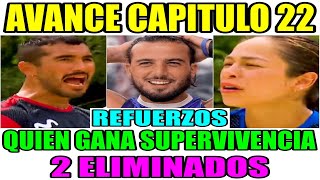 AVANCE CAPITULO 22

REFUERZOS

QUIEN GANA SUPERVIVENCIA

2 ELIMINADOS